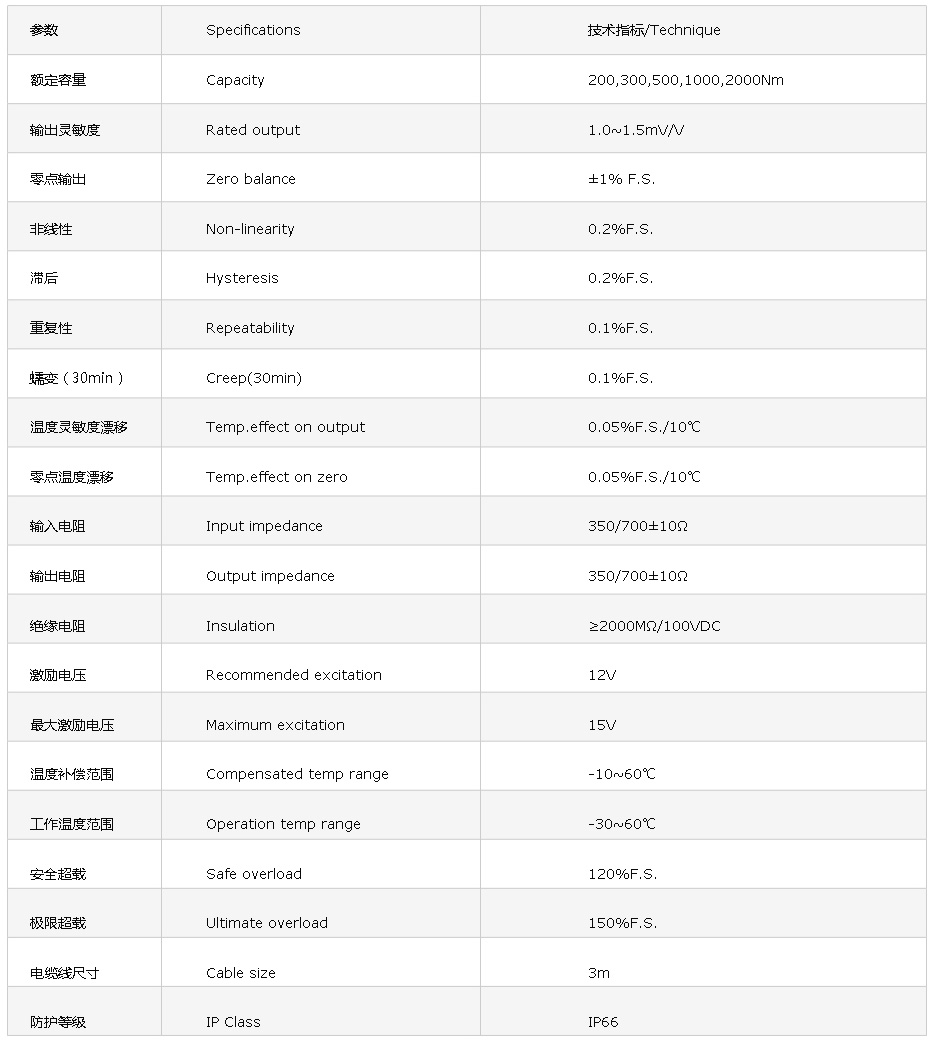 | 参数 | Specifications | 技术指标/Technique |
|---|---|---|
| 额定容量 | Capacity | 200,300,500,1000,2000Nm |
| 输出灵敏度 | Rated output | 1.0~1.5mV/V |
| 零点输出 | Zero balance | ±1% F.S. |
| 非线性 | Non-linearity | 0.2%F.S. |
| 滞后 | Hysteresis | 0.2%F.S. |
| 重复性 | Repeatability | 0.1%F.S. |
| 蠕变（30min） | Creep(30min) | 0.1%F.S. |
| 温度灵敏度漂移 | Temp.effect on output | 0.05%F.S./10℃ |
| 零点温度漂移 | Temp.effect on zero | 0.05%F.S./10℃ |
| 输入电阻 | Input impedance | 350/700±10Ω |
| 输出电阻 | Output impedance | 350/700±10Ω |
| 绝缘电阻 | Insulation | ≥2000MΩ/100VDC |
| 激励电压 | Recommended excitation | 12V |
| 最大激励电压 | Maximum excitation | 15V |
| 温度补偿范围 | Compensated temp range | -10~60℃ |
| 工作温度范围 | Operation temp range | -30~60℃ |
| 安全超载 | Safe overload | 120%F.S. |
| 极限超载 | Ultimate overload | 150%F.S. |
| 电缆线尺寸 | Cable size | 3m |
| 防护等级 | IP Class | IP66 |